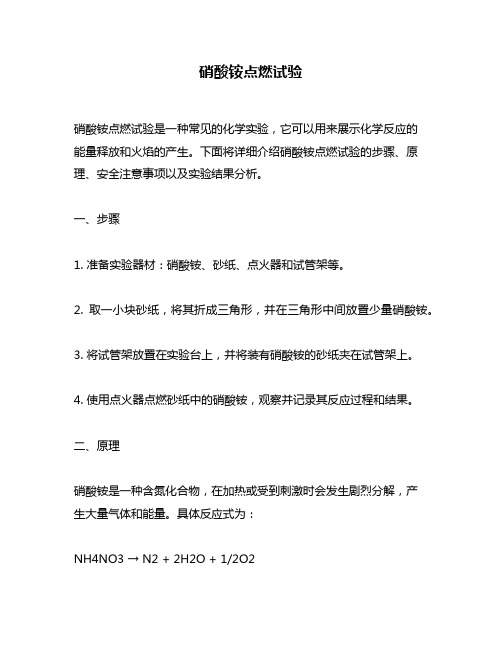 硝酸铵点燃试验

硝酸铵点燃试验是一种常见的化学实验，它可以用来展示化学反应的能量释放和火焰的产生。下面将详细介绍硝酸铵点燃试验的步骤、原理、安全注意事项以及实验结果分析。

一、步骤

1. 准备实验器材：硝酸铵、砂纸、点火器和试管架等。

2. 取一小块砂纸，将其折成三角形，并在三角形中间放置少量硝酸铵。

3. 将试管架放置在实验台上，并将装有硝酸铵的砂纸夹在试管架上。

4. 使用点火器点燃砂纸中的硝酸铵，观察并记录其反应过程和结果。

二、原理

硝酸铵是一种含氮化合物，在加热或受到刺激时会发生剧烈分解，产生大量气体和能量。具体反应式为：

NH4NO3 → N2 + 2H2O + 1/2O2